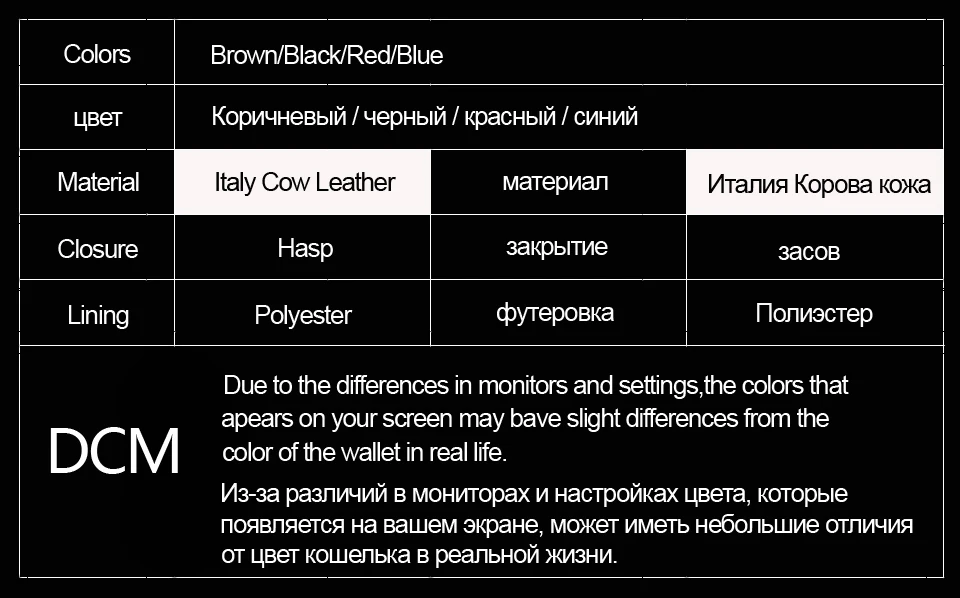 | Colors | Brown/Black/Red/Blue | | |
|---|---|---|---|
| цвет | Коричневый / черный / красный / синий | | |
| Material | Italy Cow Leather | материал | Италия Корова кожа |
| Closure | Hasp | закрытие | засов |
| Lining | Polyester | футеровка | Полиэстер |

DCM

Due to the differences in monitors and settings,the colors that apears on your screen may bave slight differences from the color of the wallet in real life.

Из-за различий в мониторах и настройках цвета, которые появляется на вашем экране, может иметь небольшие отличия от цвет кошелька в реальной жизни.